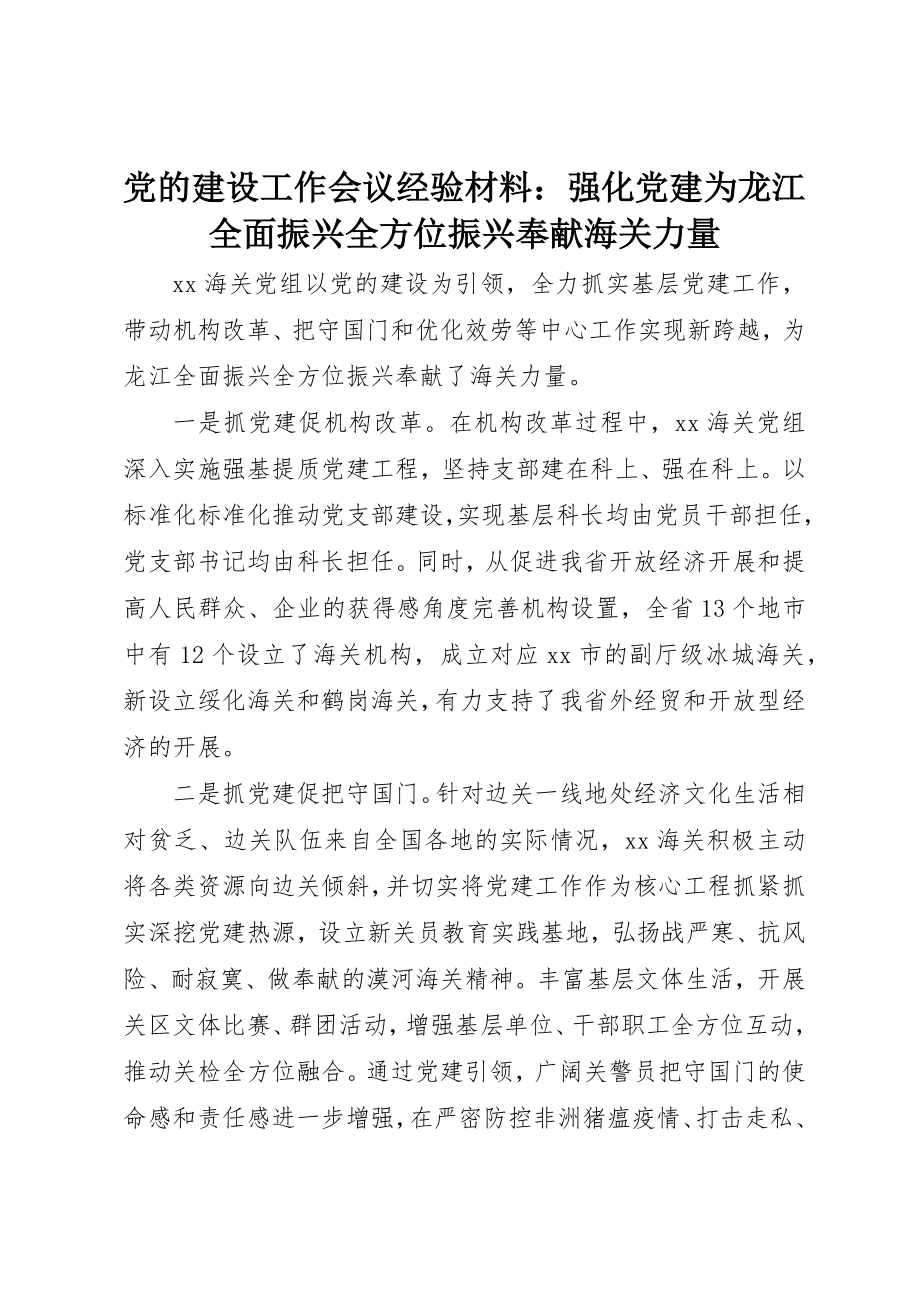 党的建设工作会议经验材料：强化党建为龙江全面振兴全方位振兴奉献海关力量

xx 海关党组以党的建设为引领，全力抓实基层党建工作，带动机构改革、把守国门和优化效劳等中心工作实现新跨越，为龙江全面振兴全方位振兴奉献了海关力量。

一是抓党建促机构改革。在机构改革过程中，xx 海关党组深入实施强基提质党建工程，坚持支部建在科上、强在科上。以标准化标准化推动党支部建设，实现基层科长均由党员干部担任，党支部书记均由科长担任。同时，从促进我省开放经济开展和提高人民群众、企业的获得感角度完善机构设置，全省 13 个地市中有 12 个设立了海关机构，成立对应 xx 市的副厅级冰城海关，新设立绥化海关和鹤岗海关，有力支持了我省外经贸和开放型经济的开展。

二是抓党建促把守国门。针对边关一线地处经济文化生活相对贫乏、边关队伍来自全国各地的实际情况，xx 海关积极主动将各类资源向边关倾斜，并切实将党建工作作为核心工程抓紧抓实深挖党建热源，设立新关员教育实践基地，弘扬战严寒、抗风险、耐寂寞、做奉献的漠河海关精神。丰富基层文体生活，开展关区文体比赛、群团活动，增强基层单位、干部职工全方位互动，推动关检全方位融合。通过党建引领，广阔关警员把守国门的使命感和责任感进一步增强，在严密防控非洲猪瘟疫情、打击走私、